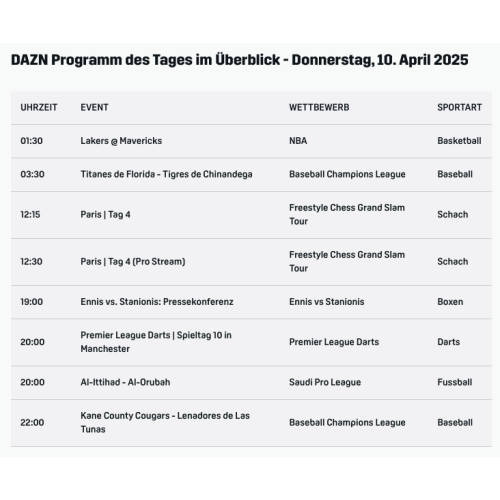 DAZN Programm des Tages im Überblick - Donnerstag, 10. April 2025

| UHRZEIT | EVENT | WETTBEWERB | SPORTART |
|---|---|---|---|
| 01:30 | Lakers @ Mavericks | NBA | Basketball |
| 03:30 | Titanes de Florida - Tigres de Chinandega | Baseball Champions League | Baseball |
| 12:15 | Paris \| Tag 4 | Freestyle Chess Grand Slam Tour | Schach |
| 12:30 | Paris \| Tag 4 (Pro Stream) | Freestyle Chess Grand Slam Tour | Schach |
| 19:00 | Ennis vs. Stanionis: Pressekonferenz | Ennis vs Stanionis | Boxen |
| 20:00 | Premier League Darts \| Spieltag 10 in Manchester | Premier League Darts | Darts |
| 20:00 | Al-Ittihad - Al-Orubah | Saudi Pro League | Fussball |
| 22:00 | Kane County Cougars - Lenadores de Las Tunas | Baseball Champions League | Baseball |